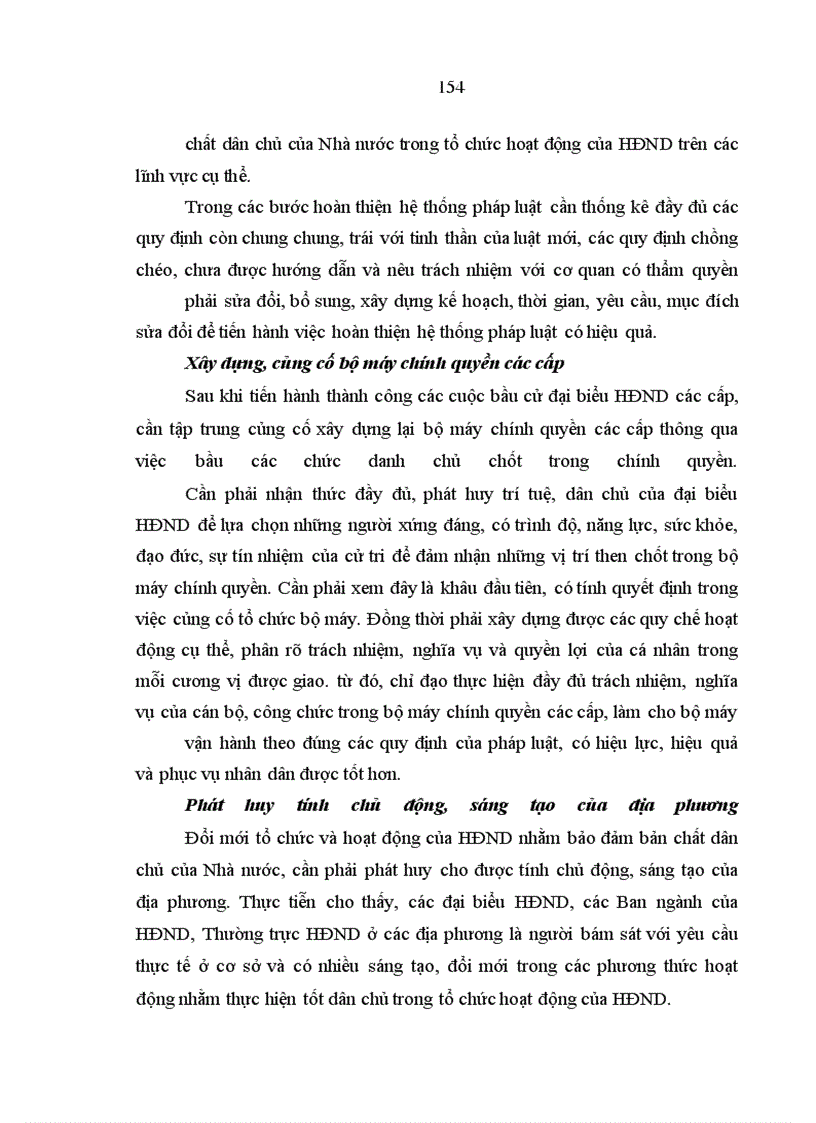 154

chất dân chủ của Nhà nước trong tổ chức hoạt động của HĐND trên các lĩnh vực cụ thể.

Trong các bước hoàn thiện hệ thống pháp luật cần thống kê đầy đủ các quy định còn chung chung, trái với tinh thần của luật mới, các quy định chồng chéo, chưa được hướng dẫn và nêu trách nhiệm với cơ quan có thẩm quyền phải sửa đổi, bổ sung, xây dựng kế hoạch, thời gian, yêu cầu, mục đích sửa đổi để tiến hành việc hoàn thiện hệ thống pháp luật có hiệu quả.

Xây dựng, củng cố bộ máy chính quyền các cấp

Sau khi tiến hành thành công các cuộc bầu cử đại biểu HĐND các cấp, cần tập trung củng cố xây dựng lại bộ máy chính quyền các cấp thông qua việc bầu các chức danh chủ chốt trong chính quyền.

Cần phải nhận thức đầy đủ, phát huy trí tuệ, dân chủ của đại biểu HĐND để lựa chọn những người xứng đáng, có trình độ, năng lực, sức khỏe, đạo đức, sự tín nhiệm của cử tri để đảm nhận những vị trí then chốt trong bộ máy chính quyền. Cần phải xem đây là khâu đầu tiên, có tính quyết định trong việc củng cố tổ chức bộ máy. Đồng thời phải xây dựng được các quy chế hoạt động cụ thể, phân rõ trách nhiệm, nghĩa vụ và quyền lợi của cá nhân trong mỗi cương vị được giao. từ đó, chỉ đạo thực hiện đầy đủ trách nhiệm, nghĩa vụ của cán bộ, công chức trong bộ máy chính quyền các cấp, làm cho bộ máy vận hành theo đúng các quy định của pháp luật, có hiệu lực, hiệu quả và phục vụ nhân dân được tốt hơn.

Phát huy tính chủ động, sáng tạo của địa phương

Đổi mới tổ chức và hoạt động của HĐND nhằm bảo đảm bản chất dân chủ của Nhà nước, cần phải phát huy cho được tính chủ động, sáng tạo của địa phương. Thực tiễn cho thấy, các đại biểu HĐND, các Ban ngành của HĐND, Thường trực HĐND ở các địa phương là người bám sát với yêu cầu thực tế ở cơ sở và có nhiều sáng tạo, đổi mới trong các phương thức hoạt động nhằm thực hiện tốt dân chủ trong tổ chức hoạt động của HĐND.